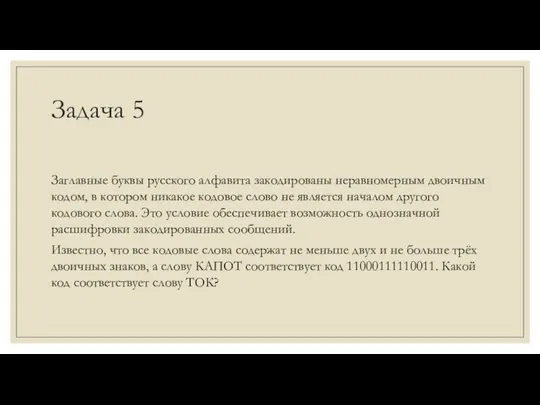 Задача 5

Заглавные буквы русского алфавита закодированы неравномерным двоичным кодом, в котором никакое кодовое слово не является началом другого кодового слова. Это условие обеспечивает возможность однозначной расшифровки закодированных сообщений.

Известно, что все кодовые слова содержат не меньше двух и не больше трёх двоичных знаков, а слову КАПОТ соответствует код 11000111110011. Какой код соответствует слову ТОК?